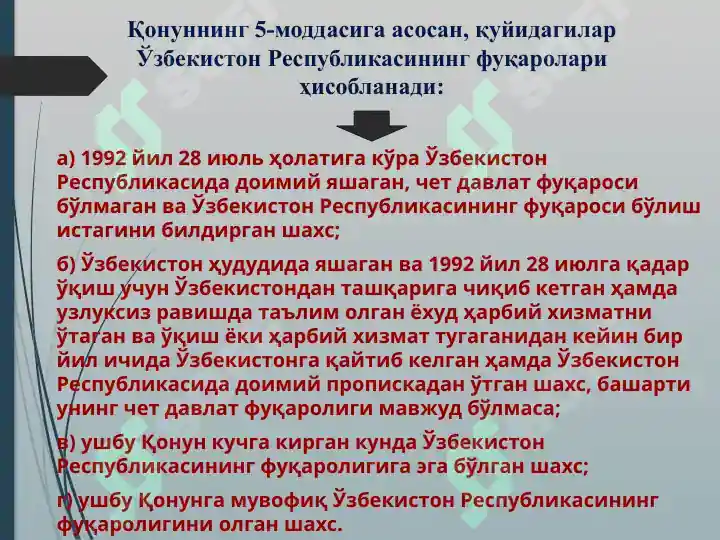 Қонуннинг 5-моддасига асосан, қуйидагилар Ўзбекистон Республикасининг фуқаролари ҳисобланади:

а) 1992 йил 28 июль ҳолатига кўра Ўзбекистон Республикасида доимий яшаган, чет давлат фуқароси бўлмаган ва Ўзбекистон Республикасининг фуқароси бўлиш истагини билдирган шахс;

б) Ўзбекистон ҳудудида яшаган ва 1992 йил 28 июлга қадар ўқиш учун Ўзбекистондан ташқарига чиқиб кетган ҳамда узлуксиз равишда таълим олган ёхуд ҳарбий хизматни ўтаган ва ўқиш ёки ҳарбий хизмат тугаганидан кейин бир йил ичида Ўзбекистонга қайтиб келган ҳамда Ўзбекистон Республикасида доимий пропискадан ўтган шахс, башарти унинг чет давлат фуқаролиги мавжуд бўлмаса;

в) ушбу Қонун кучга кирган кунда Ўзбекистон Республикасининг фуқаролигига эга бўлган шахс;

г) ушбу Қонунга мувофиқ Ўзбекистон Республикасининг фуқаролигини олган шахс.